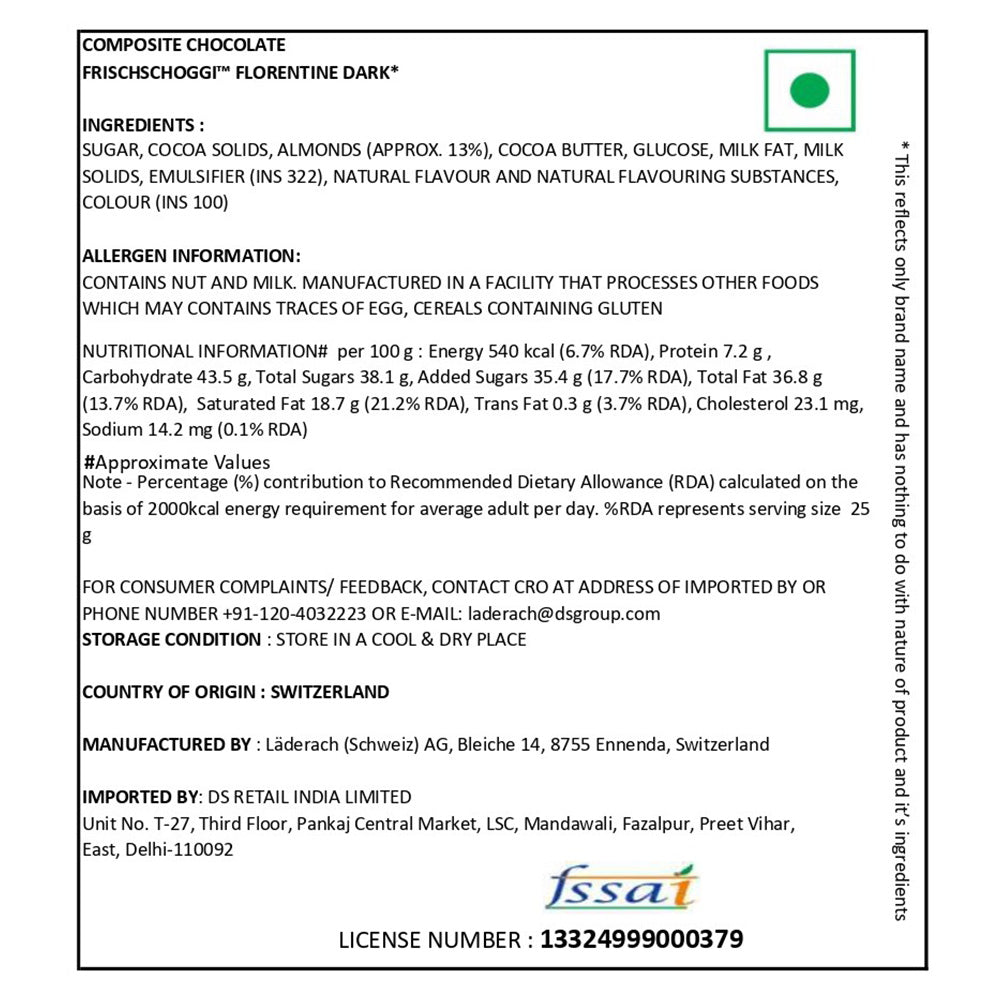 COMPOSITE CHOCOLATE
FRISCHSCHOGGI™ FLORENTINE DARK*

INGREDIENTS :
SUGAR, COCOA SOLIDS, ALMONDS (APPROX. 13%), COCOA BUTTER, GLUCOSE, MILK FAT, MILK SOLIDS, EMULSIFIER (INS 322), NATURAL FLAVOUR AND NATURAL FLAVOURING SUBSTANCES, COLOUR (INS 100)

ALLERGEN INFORMATION:
CONTAINS NUT AND MILK. MANUFACTURED IN A FACILITY THAT PROCESSES OTHER FOODS WHICH MAY CONTAINS TRACES OF EGG, CEREALS CONTAINING GLUTEN

NUTRITIONAL INFORMATION# per 100 g : Energy 540 kcal (6.7% RDA), Protein 7.2 g , Carbohydrate 43.5 g, Total Sugars 38.1 g, Added Sugars 35.4 g (17.7% RDA), Total Fat 36.8 g (13.7% RDA), Saturated Fat 18.7 g (21.2% RDA), Trans Fat 0.3 g (3.7% RDA), Cholesterol 23.1 mg, Sodium 14.2 mg (0.1% RDA)

#Approximate Values
Note - Percentage (%) contribution to Recommended Dietary Allowance (RDA) calculated on the basis of 2000kcal energy requirement for average adult per day. %RDA represents serving size 25 g

FOR CONSUMER COMPLAINTS/ FEEDBACK, CONTACT CRO AT ADDRESS OF IMPORTED BY OR PHONE NUMBER +91-120-4032223 OR E-MAIL: laderach@dsgroup.com
STORAGE CONDITION : STORE IN A COOL & DRY PLACE

COUNTRY OF ORIGIN : SWITZERLAND

MANUFACTURED BY : Läderach (Schweiz) AG, Bleiche 14, 8755 Ennenda, Switzerland

IMPORTED BY: DS RETAIL INDIA LIMITED
Unit No. T-27, Third Floor, Pankaj Central Market, LSC, Mandawali, Fazalpur, Preet Vihar, East, Delhi-110092

fssai

LICENSE NUMBER : 13324999000379

* This reflects only brand name and has nothing to do with nature of product and it's ingredients